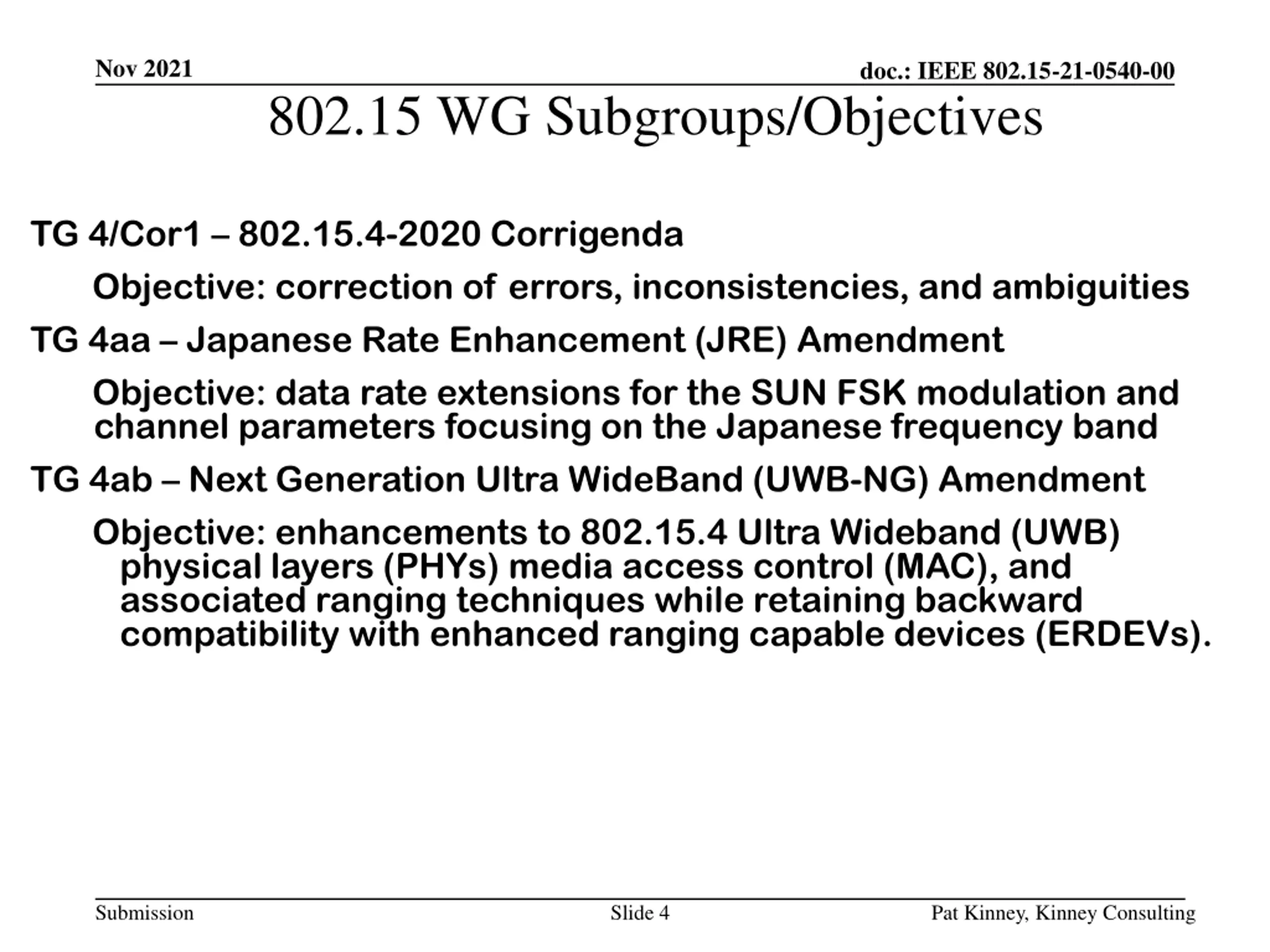 Nov 2021

doc.: IEEE 802.15-21-0540-00

802.15 WG Subgroups/Objectives

TG 4/Cor1 – 802.15.4-2020 Corrigenda

Objective: correction of errors, inconsistencies, and ambiguities

TG 4aa – Japanese Rate Enhancement (JRE) Amendment

Objective: data rate extensions for the SUN FSK modulation and channel parameters focusing on the Japanese frequency band

TG 4ab – Next Generation Ultra WideBand (UWB-NG) Amendment

Objective: enhancements to 802.15.4 Ultra Wideband (UWB) physical layers (PHYs) media access control (MAC), and associated ranging techniques while retaining backward compatibility with enhanced ranging capable devices (ERDEVs).

Submission

Slide 4

Pat Kinney, Kinney Consulting